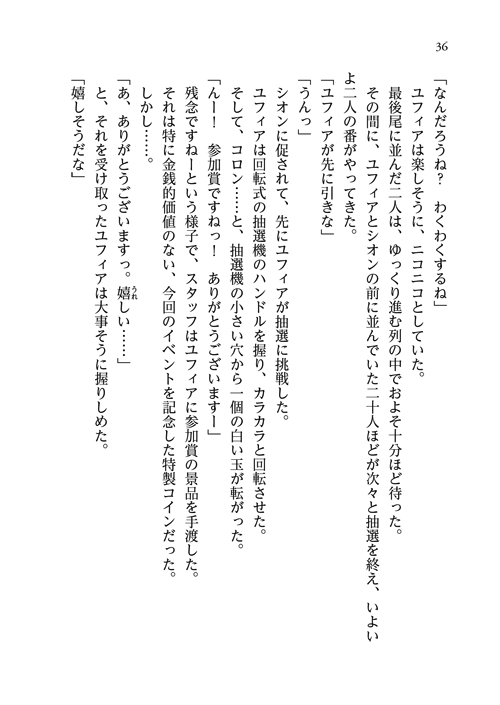 36

「なんだろうね？　わくわくするね」

ユフィアは楽しそうに、ニコニコとしていた。

最後尾に並んだ二人は、ゆっくり進む列の中でおよそ十分ほど待った。

その間に、ユフィアとシオンの前に並んでいた二十人ほどが次々と抽選を終え、いよいよ二人の番がやってきた。

「ユフィアが先に引きな」

「うんっ」

シオンに促されて、先にユフィアが抽選に挑戦した。

ユフィアは回転式の抽選機のハンドルを握り、カラカラと回転させた。

そして、コロン……と、抽選機の小さい穴から一個の白い玉が転がった。

「んー！　参加賞ですねっ！　ありがとうございますー」

残念ですねーという様子で、スタッフはユフィアに参加賞の景品を手渡した。

それは特に金銭的価値のない、今回のイベントを記念した特製コインだった。

しかし……。

「あ、ありがとうございますっ。嬉しい……」

と、それを受け取ったユフィアは大事そうに握りしめた。

「嬉しそうだな」